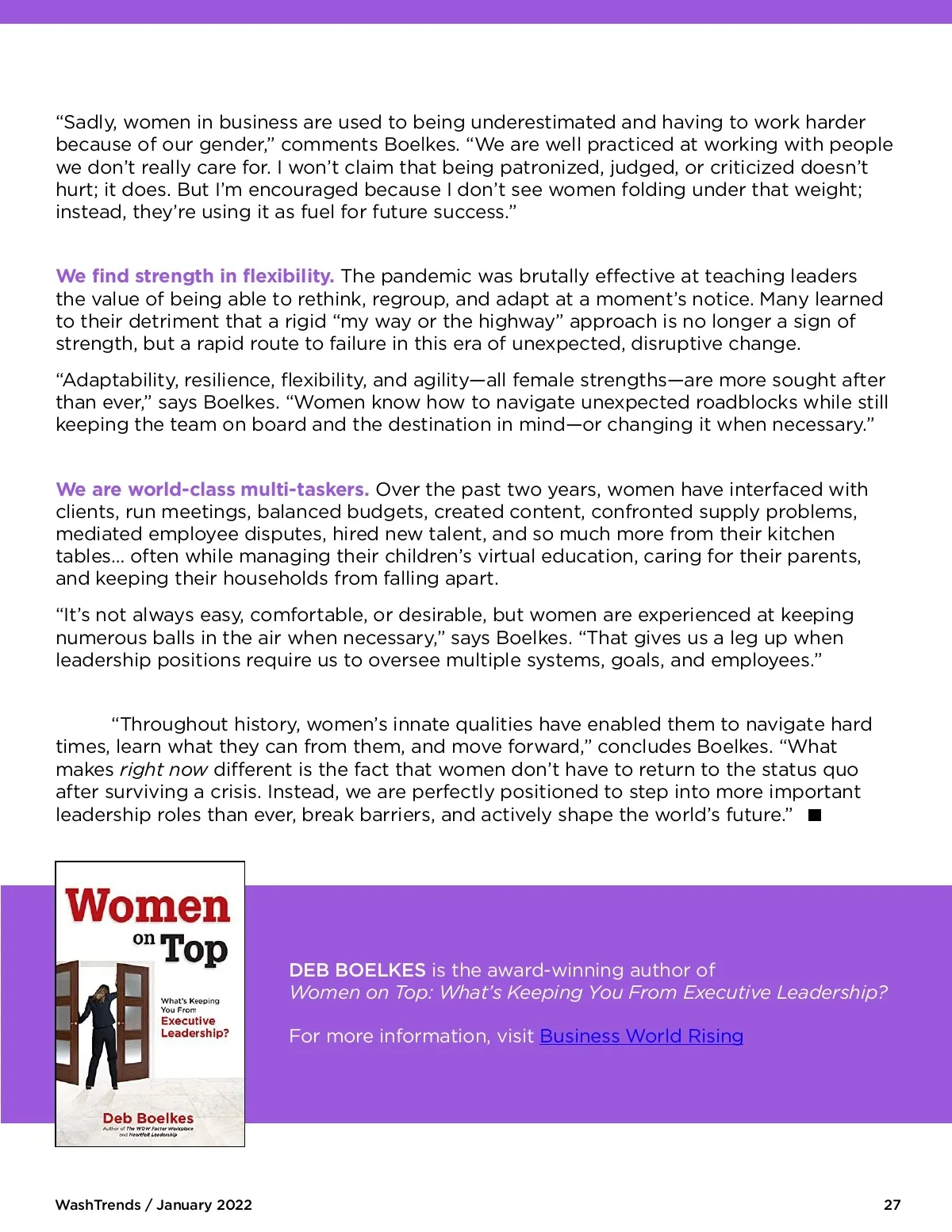 “Sadly, women in business are used to being underestimated and having to work harder because of our gender,” comments Boelkes. “We are well practiced at working with people we don’t really care for. I won’t claim that being patronized, judged, or criticized doesn’t hurt; it does. But I’m encouraged because I don’t see women folding under that weight; instead, they’re using it as fuel for future success.”

We find strength in flexibility. The pandemic was brutally effective at teaching leaders the value of being able to rethink, regroup, and adapt at a moment’s notice. Many learned to their detriment that a rigid “my way or the highway” approach is no longer a sign of strength, but a rapid route to failure in this era of unexpected, disruptive change.

“Adaptability, resilience, flexibility, and agility—all female strengths—are more sought after than ever,” says Boelkes. “Women know how to navigate unexpected roadblocks while still keeping the team on board and the destination in mind—or changing it when necessary.”

We are world-class multi-taskers. Over the past two years, women have interfaced with clients, run meetings, balanced budgets, created content, confronted supply problems, mediated employee disputes, hired new talent, and so much more from their kitchen tables... often while managing their children’s virtual education, caring for their parents, and keeping their households from falling apart.

“It’s not always easy, comfortable, or desirable, but women are experienced at keeping numerous balls in the air when necessary,” says Boelkes. “That gives us a leg up when leadership positions require us to oversee multiple systems, goals, and employees.”

“Throughout history, women’s innate qualities have enabled them to navigate hard times, learn what they can from them, and move forward,” concludes Boelkes. “What makes right now different is the fact that women don’t have to return to the status quo after surviving a crisis. Instead, we are perfectly positioned to step into more important leadership roles than ever, break barriers, and actively shape the world’s future.”

Women on Top
What’s Keeping You From Executive Leadership?
Deb Boelkes
Author of The WOW Factor Workplace and Heartfelt Leadership

DEB BOELKES is the award-winning author of Women on Top: What’s Keeping You From Executive Leadership?

For more information, visit Business World Rising

WashTrends / January 2022
27